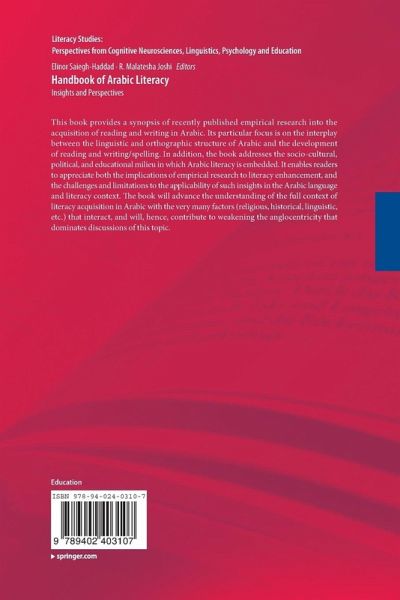 Literacy Studies:
Perspectives from Cognitive Neurosciences, Linguistics, Psychology and Education

Elinor Saiegh-Haddad · R. Malatesha Joshi Editors

Handbook of Arabic Literacy

Insights and Perspectives

This book provides a synopsis of recently published empirical research into the acquisition of reading and writing in Arabic. Its particular focus is on the interplay between the linguistic and orthographic structure of Arabic and the development of reading and writing/spelling. In addition, the book addresses the socio-cultural, political, and educational milieu in which Arabic literacy is embedded. It enables readers to appreciate both the implications of empirical research to literacy enhancement, and the challenges and limitations to the applicability of such insights in the Arabic language and literacy context. The book will advance the understanding of the full context of literacy acquisition in Arabic with the very many factors (religious, historical, linguistic, etc.) that interact, and will, hence, contribute to weakening the anglocentricity that dominates discussions of this topic.

Education

ISBN 978-94-024-0310-7

9 789402 403107

▸ springer.com